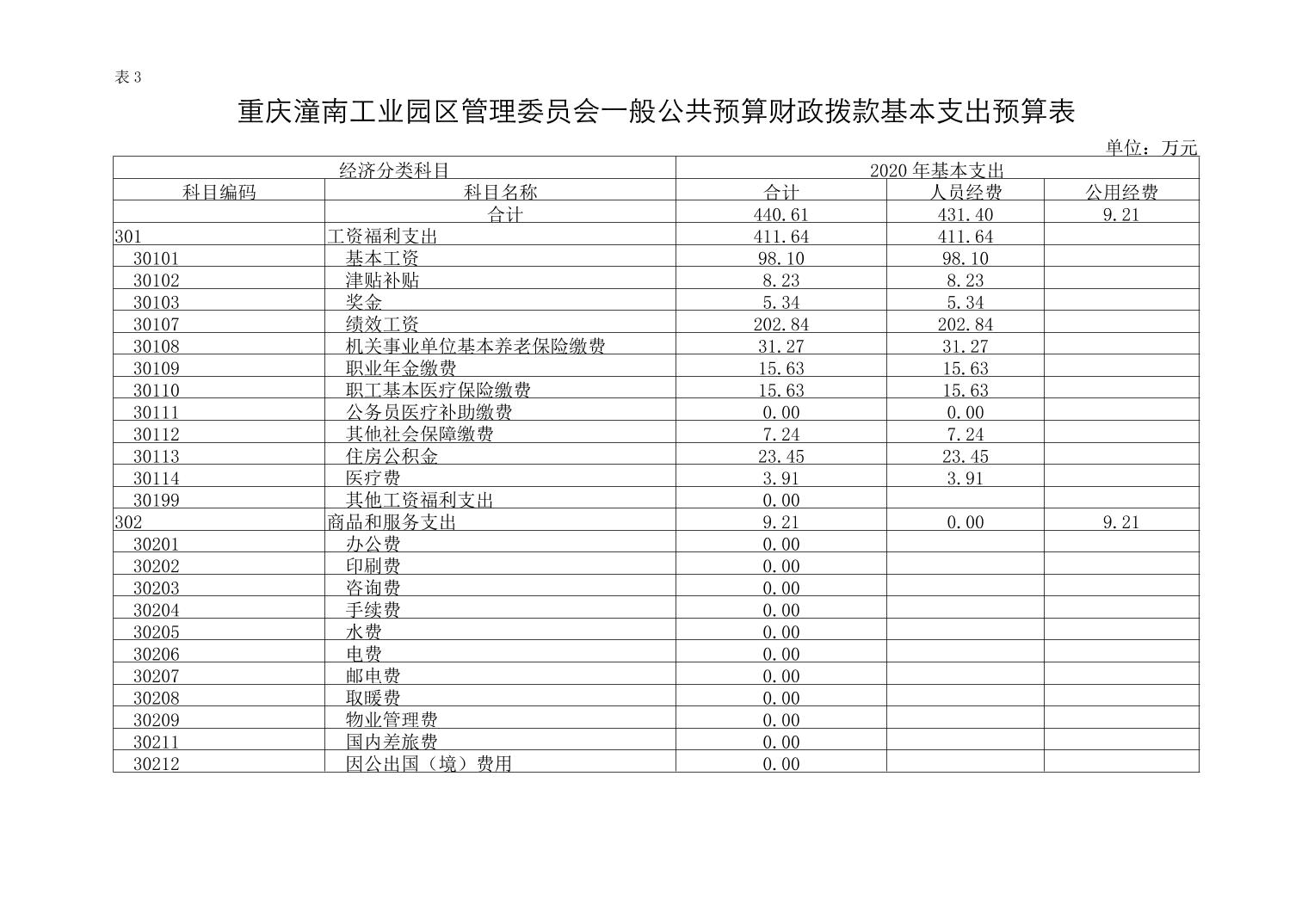 表 3

重庆潼南工业园区管理委员会一般公共预算财政拨款基本支出预算表

单位：万元

| 经济分类科目 | | 2020 年基本支出 | | |
|---|---|---|---|---|
| 科目编码 | 科目名称 | 合计 | 人员经费 | 公用经费 |
| | 合计 | 440.61 | 431.40 | 9.21 |
| 301 | 工资福利支出 | 411.64 | 411.64 | |
| 30101 | 基本工资 | 98.10 | 98.10 | |
| 30102 | 津贴补贴 | 8.23 | 8.23 | |
| 30103 | 奖金 | 5.34 | 5.34 | |
| 30107 | 绩效工资 | 202.84 | 202.84 | |
| 30108 | 机关事业单位基本养老保险缴费 | 31.27 | 31.27 | |
| 30109 | 职业年金缴费 | 15.63 | 15.63 | |
| 30110 | 职工基本医疗保险缴费 | 15.63 | 15.63 | |
| 30111 | 公务员医疗补助缴费 | 0.00 | 0.00 | |
| 30112 | 其他社会保障缴费 | 7.24 | 7.24 | |
| 30113 | 住房公积金 | 23.45 | 23.45 | |
| 30114 | 医疗费 | 3.91 | 3.91 | |
| 30199 | 其他工资福利支出 | 0.00 | | |
| 302 | 商品和服务支出 | 9.21 | 0.00 | 9.21 |
| 30201 | 办公费 | 0.00 | | |
| 30202 | 印刷费 | 0.00 | | |
| 30203 | 咨询费 | 0.00 | | |
| 30204 | 手续费 | 0.00 | | |
| 30205 | 水费 | 0.00 | | |
| 30206 | 电费 | 0.00 | | |
| 30207 | 邮电费 | 0.00 | | |
| 30208 | 取暖费 | 0.00 | | |
| 30209 | 物业管理费 | 0.00 | | |
| 30211 | 国内差旅费 | 0.00 | | |
| 30212 | 因公出国（境）费用 | 0.00 | | |